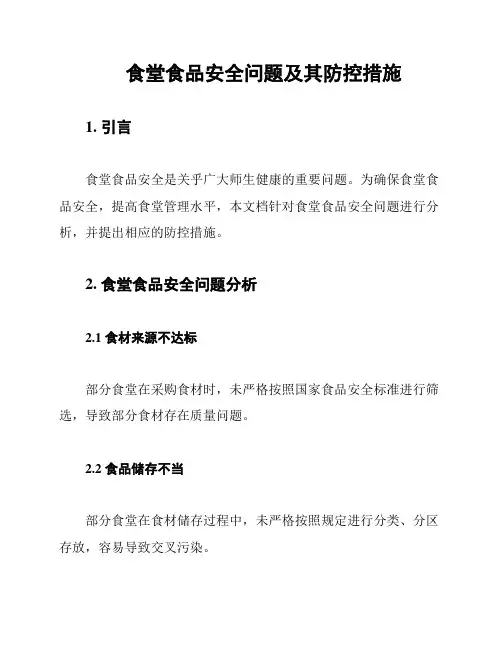 食堂食品安全问题及其防控措施

1. 引言

食堂食品安全是关乎广大师生健康的重要问题。为确保食堂食品安全，提高食堂管理水平，本文档针对食堂食品安全问题进行分析，并提出相应的防控措施。

2. 食堂食品安全问题分析

2.1 食材来源不达标

部分食堂在采购食材时，未严格按照国家食品安全标准进行筛选，导致部分食材存在质量问题。

2.2 食品储存不当

部分食堂在食材储存过程中，未严格按照规定进行分类、分区存放，容易导致交叉污染。